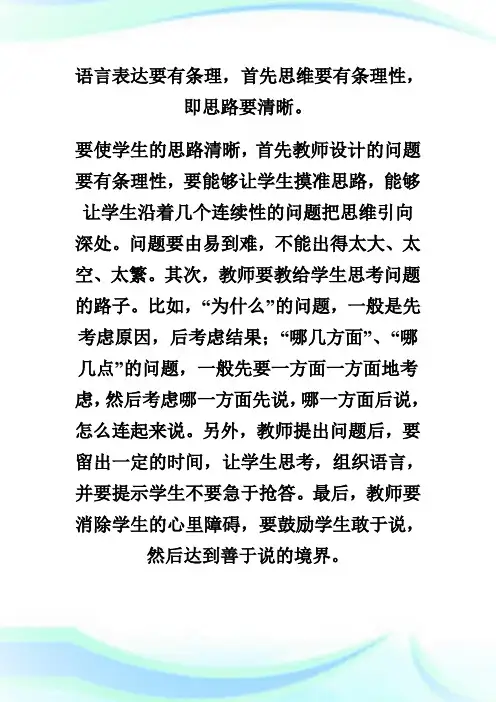 语言表达要有条理，首先思维要有条理性，即思路要清晰。

要使学生的思路清晰，首先教师设计的问题要有条理性，要能够让学生摸准思路，能够让学生沿着几个连续性的问题把思维引向深处。问题要由易到难，不能出得太大、太空、太繁。其次，教师要教给学生思考问题的路子。比如，“为什么”的问题，一般是先考虑原因，后考虑结果；“哪几方面”、“哪几点”的问题，一般先要一方面一方面地考虑，然后考虑哪一方面先说，哪一方面后说，怎么连起来说。另外，教师提出问题后，要留出一定的时间，让学生思考，组织语言，并要提示学生不要急于抢答。最后，教师要消除学生的心里障碍，要鼓励学生敢于说，然后达到善于说的境界。